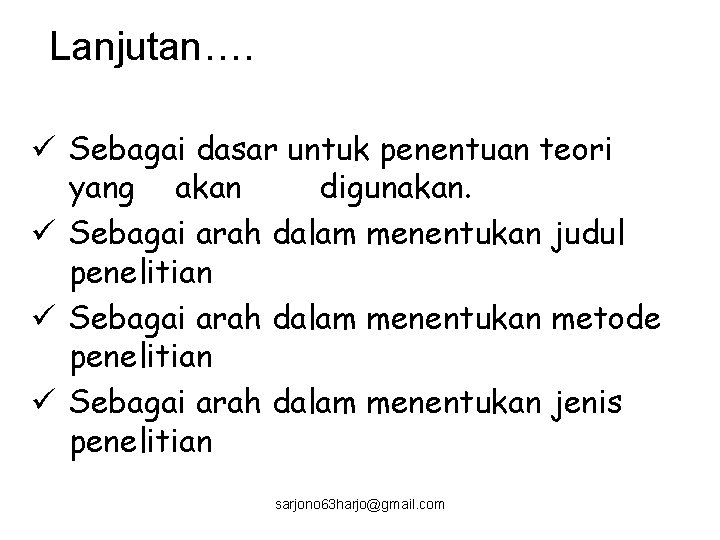 Lanjutan….

✓ Sebagai dasar untuk penentuan teori yang akan digunakan.
✓ Sebagai arah dalam menentukan judul penelitian
✓ Sebagai arah dalam menentukan metode penelitian
✓ Sebagai arah dalam menentukan jenis penelitian

sarjono63harjo@gmail.com